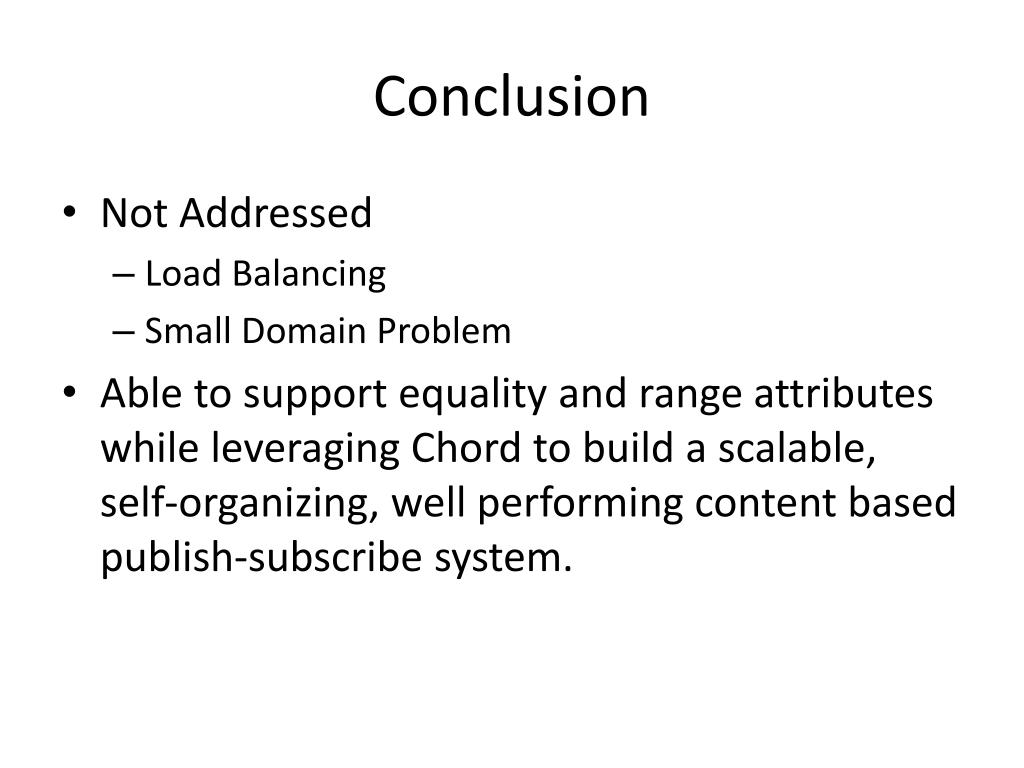 Conclusion

• Not Addressed
  – Load Balancing
  – Small Domain Problem
• Able to support equality and range attributes while leveraging Chord to build a scalable, self-organizing, well performing content based publish-subscribe system.